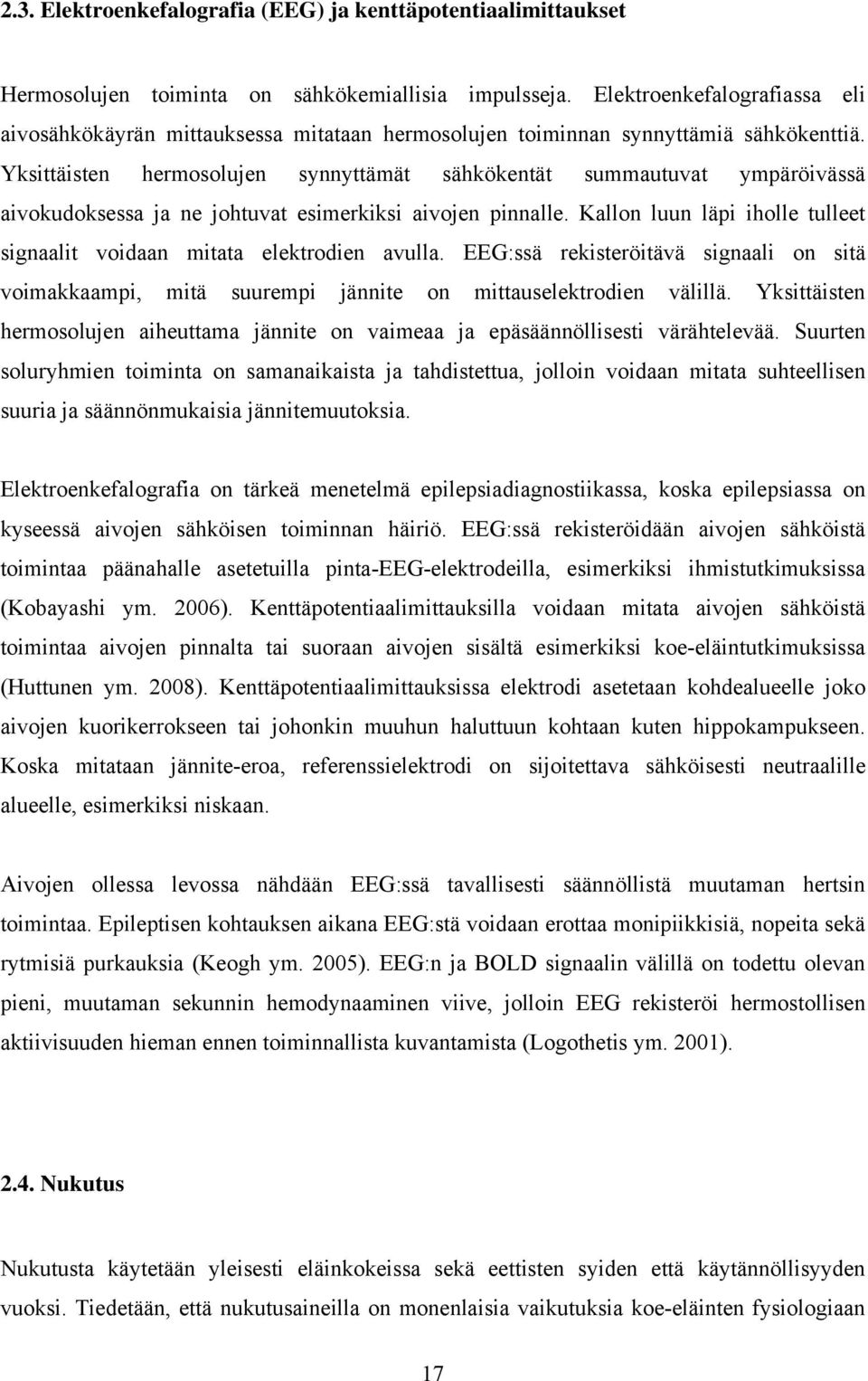 2.3. Elektroenkefalografia (EEG) ja kenttäpotentiaalimittaukset

Hermosolujen toiminta on sähkökemiallisia impulsseja. Elektroenkefalografiassa eli aivosähkökäyrän mittauksessa mitataan hermosolujen toiminnan synnyttämiä sähkökenttiä. Yksittäisten hermosolujen synnyttämät sähkökentät summautuvat ympäröivässä aivokudoksessa ja ne johtuvat esimerkiksi aivojen pinnalle. Kallon luun läpi iholle tulleet signaalit voidaan mitata elektrodien avulla. EEG:ssä rekisteröitävä signaali on sitä voimakkaampi, mitä suurempi jännite on mittauselektrodien välillä. Yksittäisten hermosolujen aiheuttama jännite on vaimeaa ja epäsäännöllisesti värähtelevää. Suurten soluryhmien toiminta on samanaikaista ja tahdistettua, jolloin voidaan mitata suhteellisen suuria ja säännönmukaisia jännitemuutoksia.

Elektroenkefalografia on tärkeä menetelmä epilepsiadiagnostiikassa, koska epilepsiassa on kyseessä aivojen sähköisen toiminnan häiriö. EEG:ssä rekisteröidään aivojen sähköistä toimintaa päänahalle asetetuilla pinta-EEG-elektrodeilla, esimerkiksi ihmistutkimuksissa (Kobayashi ym. 2006). Kenttäpotentiaalimittauksilla voidaan mitata aivojen sähköistä toimintaa aivojen pinnalta tai suoraan aivojen sisältä esimerkiksi koe-eläintutkimuksissa (Huttunen ym. 2008). Kenttäpotentiaalimittauksissa elektrodi asetetaan kohdealueelle joko aivojen kuorikerrokseen tai johonkin muuhun haluttuun kohtaan kuten hippokampukseen. Koska mitataan jännite-eroa, referenssielektrodi on sijoitettava sähköisesti neutraalille alueelle, esimerkiksi niskaan.

Aivojen ollessa levossa nähdään EEG:ssä tavallisesti säännöllistä muutaman hertsin toimintaa. Epileptisen kohtauksen aikana EEG:stä voidaan erottaa monipiikkisiä, nopeita sekä rytmisiä purkauksia (Keogh ym. 2005). EEG:n ja BOLD signaalin välillä on todettu olevan pieni, muutaman sekunnin hemodynaaminen viive, jolloin EEG rekisteröi hermostollisen aktiivisuuden hieman ennen toiminnallista kuvantamista (Logothetis ym. 2001).

2.4. Nukutus

Nukutusta käytetään yleisesti eläinkokeissa sekä eettisten syiden että käytännöllisyyden vuoksi. Tiedetään, että nukutusaineilla on monenlaisia vaikutuksia koe-eläinten fysiologiaan

17